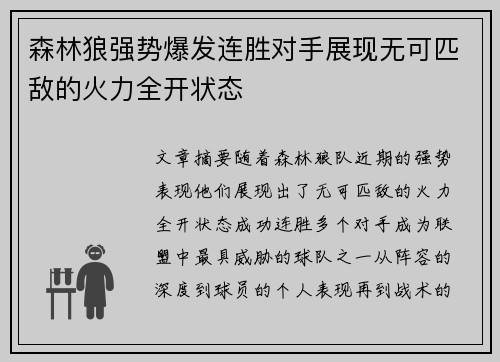 森林狼强势爆发连胜对手展现无可匹敌的火力全开状态

文章摘要随着森林狼队近期的强势表现他们展现出了无可匹敌的火力全开状态成功连胜多个对手成为联盟中最具威胁的球队之一从阵容的深度到球员的个人表现再到战术的